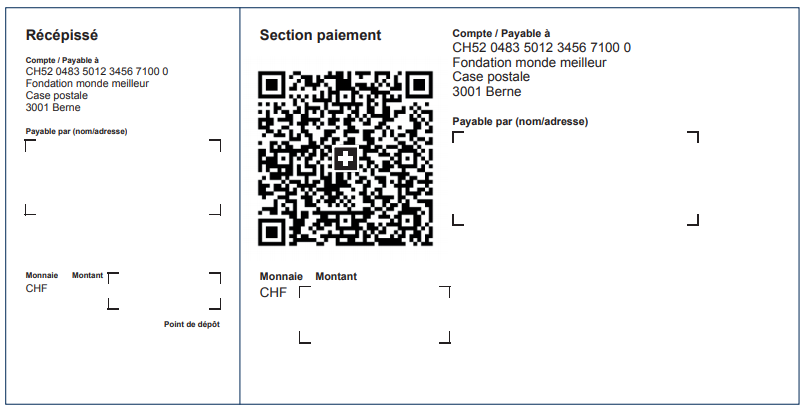 Récépissé

Compte / Payable à
CH52 0483 5012 3456 7100 0
Fondation monde meilleur
Case postale
3001 Berne

Payable par (nom/adresse)

Monnaie Montant
CHF

Point de dépôt

Section paiement

Monnaie Montant
CHF

Compte / Payable à
CH52 0483 5012 3456 7100 0
Fondation monde meilleur
Case postale
3001 Berne

Payable par (nom/adresse)